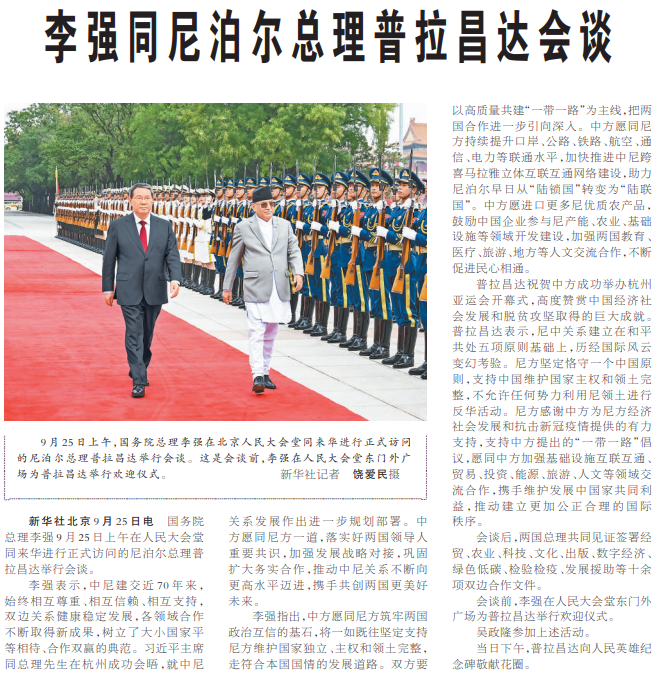 李强同尼泊尔总理普拉昌达会谈

9月25日上午，国务院总理李强在北京人民大会堂同来华进行正式访问的尼泊尔总理普拉昌达举行会谈。这是会谈前，李强在人民大会堂东门外广场为普拉昌达举行欢迎仪式。 新华社记者 饶爱民摄

新华社北京9月25日电 国务院总理李强9月25日上午在人民大会堂同来华进行正式访问的尼泊尔总理普拉昌达举行会谈。

李强表示，中尼建交近70年来，始终相互尊重、相互信赖、相互支持，双边关系健康稳定发展，各领域合作不断取得新成果，树立了大小国家平等相待、合作双赢的典范。习近平主席同总理先生在杭州成功会晤，就中尼关系发展作出进一步规划部署。中方愿同尼方一道，落实好两国领导人重要共识，加强发展战略对接，巩固扩大务实合作，推动中尼关系不断向更高水平迈进，携手共创两国更美好未来。

李强指出，中方愿同尼方筑牢两国政治互信的基石，将一如既往坚定支持尼方维护国家独立、主权和领土完整，走符合本国国情的发展道路。双方要以高质量共建“一带一路”为主线，把两国合作进一步引向深入。中方愿同尼方持续提升口岸、公路、铁路、航空、通信、电力等联通水平，加快推进中尼跨喜马拉雅立体互联互通网络建设，助力尼泊尔早日从“陆锁国”转变为“陆联国”。中方愿进口更多尼优质农产品，鼓励中国企业参与尼产能、农业、基础设施等领域开发建设，加强两国教育、医疗、旅游、地方等人文交流合作，不断促进民心相通。

普拉昌达祝贺中方成功举办杭州亚运会开幕式，高度赞赏中国经济社会发展和脱贫攻坚取得的巨大成就。普拉昌达表示，尼中关系建立在和平共处五项原则基础上，历经国际风云变幻考验。尼方坚定恪守一个中国原则，支持中国维护国家主权和领土完整，不允许任何势力利用尼领土进行反华活动。尼方感谢中方为尼方经济社会发展和抗击新冠疫情提供的有力支持，支持中方提出的“一带一路”倡议，愿同中方加强基础设施互联互通、贸易、投资、能源、旅游、人文等领域交流合作，携手维护发展中国家共同利益，推动建立更加公正合理的国际秩序。

会谈后，两国总理共同见证签署经贸、农业、科技、文化、出版、数字经济、绿色低碳、检验检疫、发展援助等十余项双边合作文件。

会谈前，李强在人民大会堂东门外广场为普拉昌达举行欢迎仪式。

吴政隆参加上述活动。

当日下午，普拉昌达向人民英雄纪念碑敬献花圈。